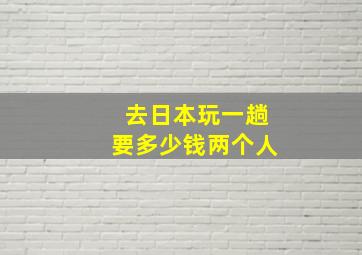 去日本玩一趟
要多少钱两个人